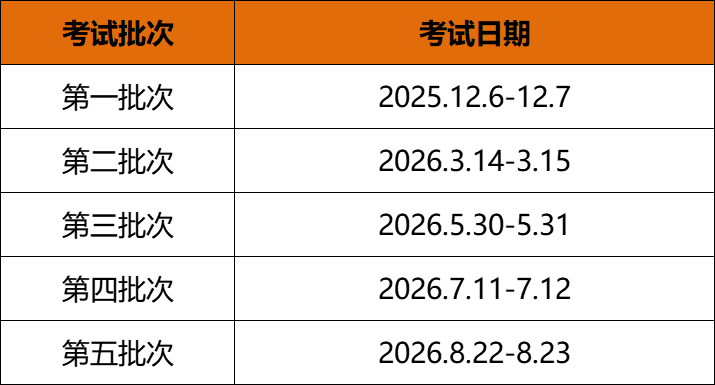 | 考试批次 | 考试日期 |
|---|---|
| 第一批次 | 2025.12.6-12.7 |
| 第二批次 | 2026.3.14-3.15 |
| 第三批次 | 2026.5.30-5.31 |
| 第四批次 | 2026.7.11-7.12 |
| 第五批次 | 2026.8.22-8.23 |